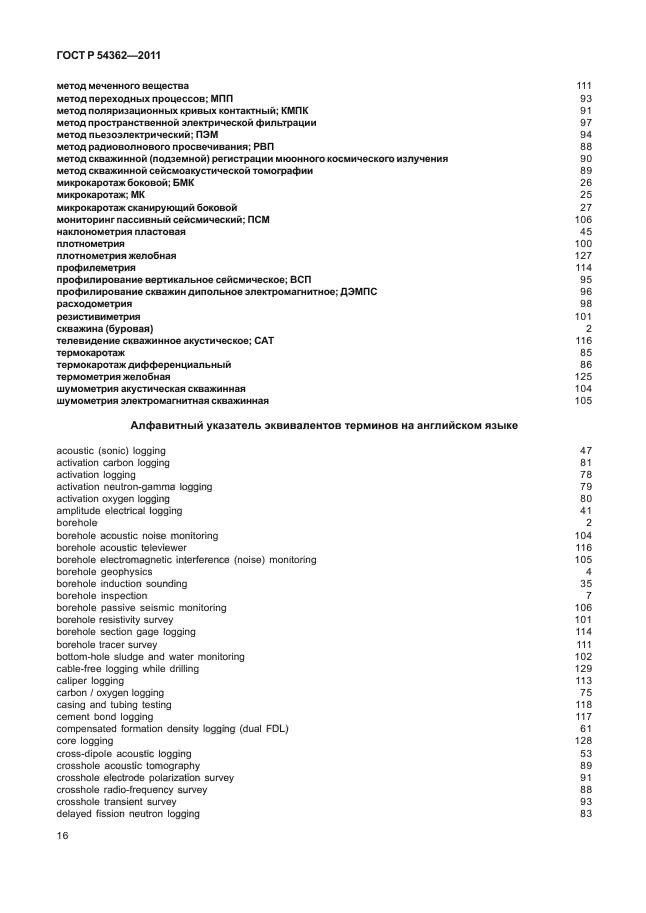 ГОСТ Р 54362—2011

метод меченного вещества 111
метод переходных процессов; МПП 93
метод поляризационных кривых контактный; КМПК 91
метод пространственной электрической фильтрации 97
метод пьезоэлектрический; ПЭМ 94
метод радиоволнового просвечивания; РВП 88
метод скважинной (подземной) регистрации мюонного космического излучения 90
метод скважинной сейсмоакустической томографии 89
микрокаротаж боковой; БМК 26
микрокаротаж; МК 25
микрокаротаж сканирующий боковой 27
мониторинг пассивный сейсмический; ПСМ 106
наклонометрия пластовая 45
плотнометрия 100
плотнометрия желобная 127
профилеметрия 114
профилирование вертикальное сейсмическое; ВСП 95
профилирование скважин дипольное электромагнитное; ДЭМПС 96
расходометрия 98
резистивиметрия 101
скважина (буровая) 2
телевидение скважинное акустическое; САТ 116
термокаротаж 85
термокаротаж дифференциальный 86
термометрия желобная 125
шумометрия акустическая скважинная 104
шумометрия электромагнитная скважинная 105

Алфавитный указатель эквивалентов терминов на английском языке

acoustic (sonic) logging 47
activation carbon logging 81
activation logging 78
activation neutron-gamma logging 79
activation oxygen logging 80
amplitude electrical logging 41
borehole 2
borehole acoustic noise monitoring 104
borehole acoustic televiewer 116
borehole electromagnetic interference (noise) monitoring 105
borehole geophysics 4
borehole induction sounding 35
borehole inspection 7
borehole passive seismic monitoring 106
borehole resistivity survey 101
borehole section gage logging 114
borehole tracer survey 111
bottom-hole sludge and water monitoring 102
cable-free logging while drilling 129
caliper logging 113
carbon / oxygen logging 75
casing and tubing testing 118
cement bond logging 117
compensated formation density logging (dual FDL) 61
core logging 128
cross-dipole acoustic logging 53
crosshole acoustic tomography 89
crosshole electrode polarization survey 91
crosshole radio-frequency survey 88
crosshole transient survey 93
delayed fission neutron logging 83

16